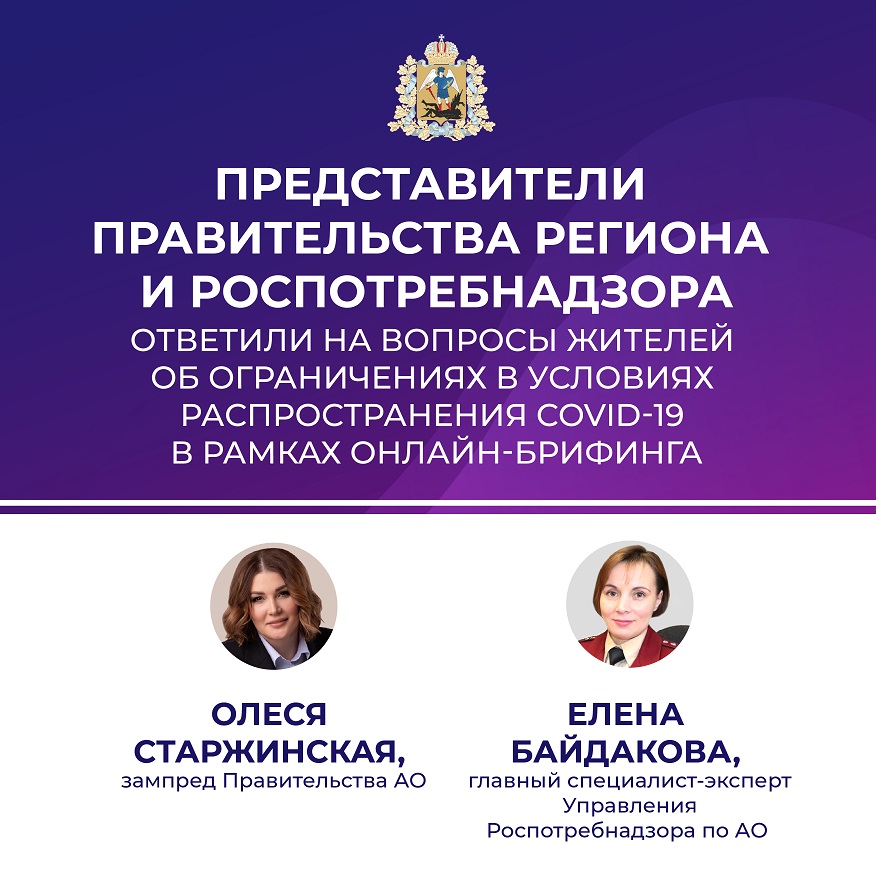 ПРЕДСТАВИТЕЛИ ПРАВИТЕЛЬСТВА РЕГИОНА И РОСПОТРЕБНАДЗОРА

ОТВЕТИЛИ НА ВОПРОСЫ ЖИТЕЛЕЙ ОБ ОГРАНИЧЕНИЯХ В УСЛОВИЯХ РАСПРОСТРАНЕНИЯ COVID-19 В РАМКАХ ОНЛАЙН-БРИФИНГА

ОЛЕСЯ
СТАРЖИНСКАЯ,
зампред Правительства АО

ЕЛЕНА
БАЙДАКОВА,
главный специалист-эксперт
Управления
Роспотребнадзора по АО